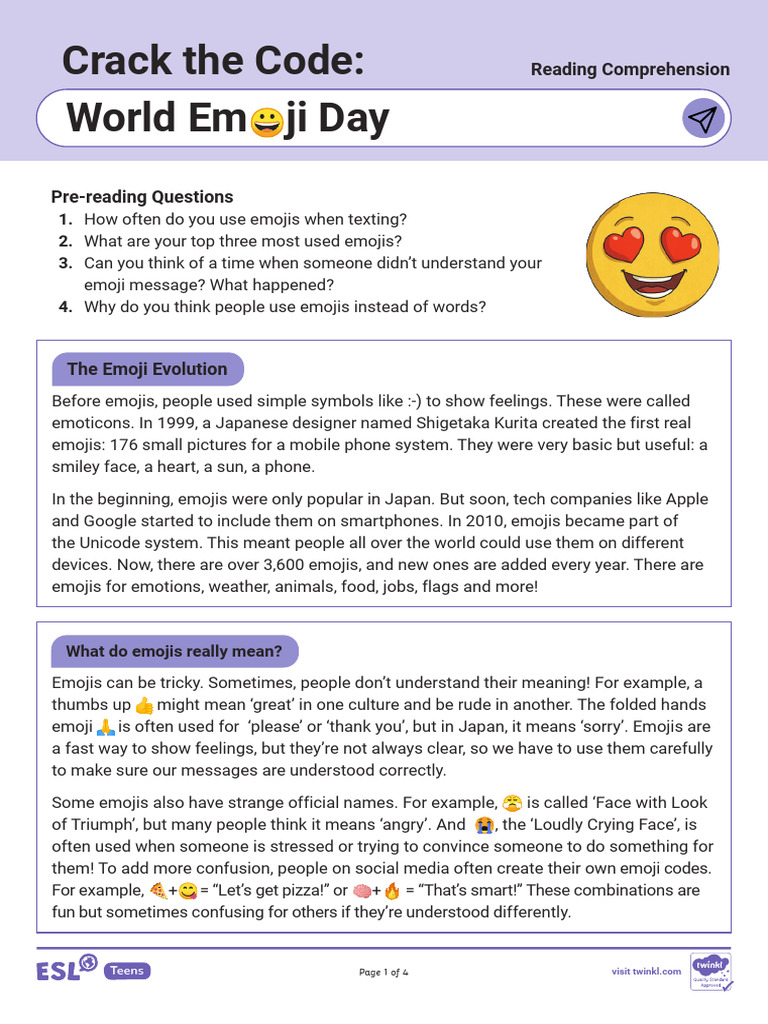 Crack the Code:

Reading Comprehension

World Em😀ji Day

Pre-reading Questions
1. How often do you use emojis when texting?
2. What are your top three most used emojis?
3. Can you think of a time when someone didn't understand your emoji message? What happened?
4. Why do you think people use emojis instead of words?

The Emoji Evolution

Before emojis, people used simple symbols like :-) to show feelings. These were called emoticons. In 1999, a Japanese designer named Shigetaka Kurita created the first real emojis: 176 small pictures for a mobile phone system. They were very basic but useful: a smiley face, a heart, a sun, a phone.

In the beginning, emojis were only popular in Japan. But soon, tech companies like Apple and Google started to include them on smartphones. In 2010, emojis became part of the Unicode system. This meant people all over the world could use them on different devices. Now, there are over 3,600 emojis, and new ones are added every year. There are emojis for emotions, weather, animals, food, jobs, flags and more!

What do emojis really mean?

Emojis can be tricky. Sometimes, people don't understand their meaning! For example, a thumbs up 👍 might mean 'great' in one culture and be rude in another. The folded hands emoji 🙏 is often used for 'please' or 'thank you', but in Japan, it means 'sorry'. Emojis are a fast way to show feelings, but they're not always clear, so we have to use them carefully to make sure our messages are understood correctly.

Some emojis also have strange official names. For example, 😤 is called 'Face with Look of Triumph', but many people think it means 'angry'. And 😭, the 'Loudly Crying Face', is often used when someone is stressed or trying to convince someone to do something for them! To add more confusion, people on social media often create their own emoji codes. For example, 🍕+😋 = "Let's get pizza!" or 🧠+🔥 = "That's smart!" These combinations are fun but sometimes confusing for others if they're understood differently.

ESL Teens

Page 1 of 4

visit twinkl.com

twinkl Quality Standard Approved